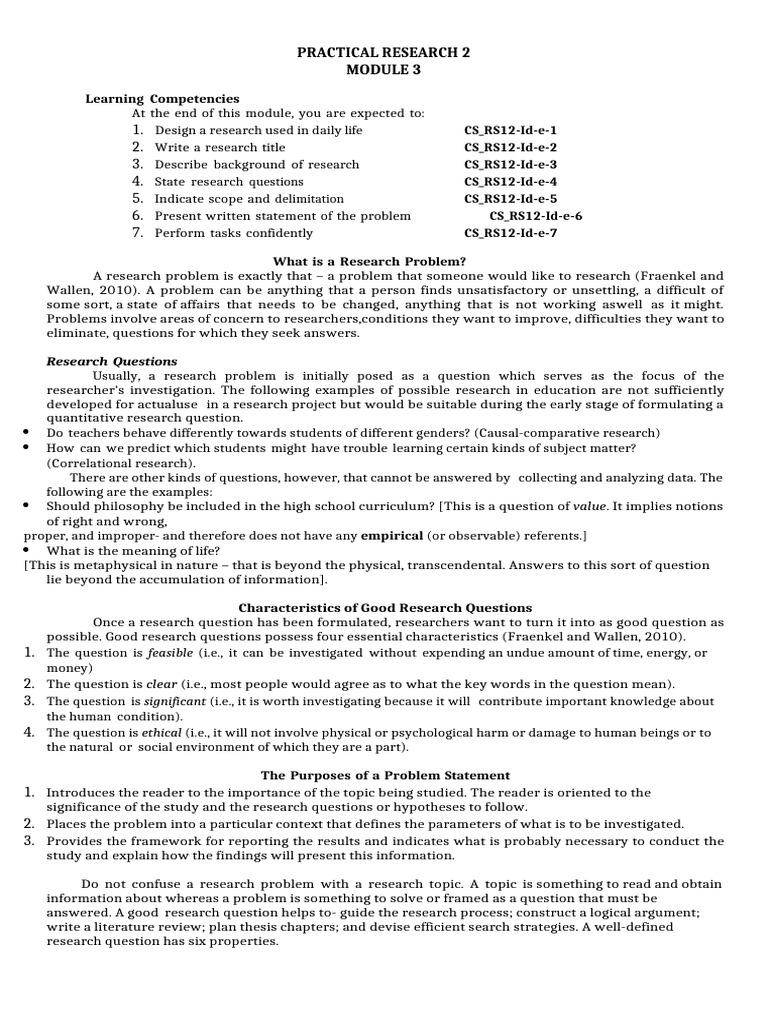 PRACTICAL RESEARCH 2
MODULE 3

Learning Competencies
At the end of this module, you are expected to:

1. Design a research used in daily life CS_RS12-Id-e-1
2. Write a research title CS_RS12-Id-e-2
3. Describe background of research CS_RS12-Id-e-3
4. State research questions CS_RS12-Id-e-4
5. Indicate scope and delimitation CS_RS12-Id-e-5
6. Present written statement of the problem CS_RS12-Id-e-6
7. Perform tasks confidently CS_RS12-Id-e-7

What is a Research Problem?

A research problem is exactly that – a problem that someone would like to research (Fraenkel and Wallen, 2010). A problem can be anything that a person finds unsatisfactory or unsettling, a difficult of some sort, a state of affairs that needs to be changed, anything that is not working aswell as it might. Problems involve areas of concern to researchers,conditions they want to improve, difficulties they want to eliminate, questions for which they seek answers.

Research Questions

Usually, a research problem is initially posed as a question which serves as the focus of the researcher's investigation. The following examples of possible research in education are not sufficiently developed for actualuse in a research project but would be suitable during the early stage of formulating a quantitative research question.

• Do teachers behave differently towards students of different genders? (Causal-comparative research)
• How can we predict which students might have trouble learning certain kinds of subject matter? (Correlational research).

There are other kinds of questions, however, that cannot be answered by collecting and analyzing data. The following are the examples:

• Should philosophy be included in the high school curriculum? [This is a question of value. It implies notions of right and wrong,
proper, and improper- and therefore does not have any empirical (or observable) referents.]
• What is the meaning of life?
[This is metaphysical in nature – that is beyond the physical, transcendental. Answers to this sort of question lie beyond the accumulation of information].

Characteristics of Good Research Questions

Once a research question has been formulated, researchers want to turn it into as good question as possible. Good research questions possess four essential characteristics (Fraenkel and Wallen, 2010).

1. The question is feasible (i.e., it can be investigated without expending an undue amount of time, energy, or money)
2. The question is clear (i.e., most people would agree as to what the key words in the question mean).
3. The question is significant (i.e., it is worth investigating because it will contribute important knowledge about the human condition).
4. The question is ethical (i.e., it will not involve physical or psychological harm or damage to human beings or to the natural or social environment of which they are a part).

The Purposes of a Problem Statement

1. Introduces the reader to the importance of the topic being studied. The reader is oriented to the significance of the study and the research questions or hypotheses to follow.
2. Places the problem into a particular context that defines the parameters of what is to be investigated.
3. Provides the framework for reporting the results and indicates what is probably necessary to conduct the study and explain how the findings will present this information.

Do not confuse a research problem with a research topic. A topic is something to read and obtain information about whereas a problem is something to solve or framed as a question that must be answered. A good research question helps to- guide the research process; construct a logical argument; write a literature review; plan thesis chapters; and devise efficient search strategies. A well-defined research question has six properties.